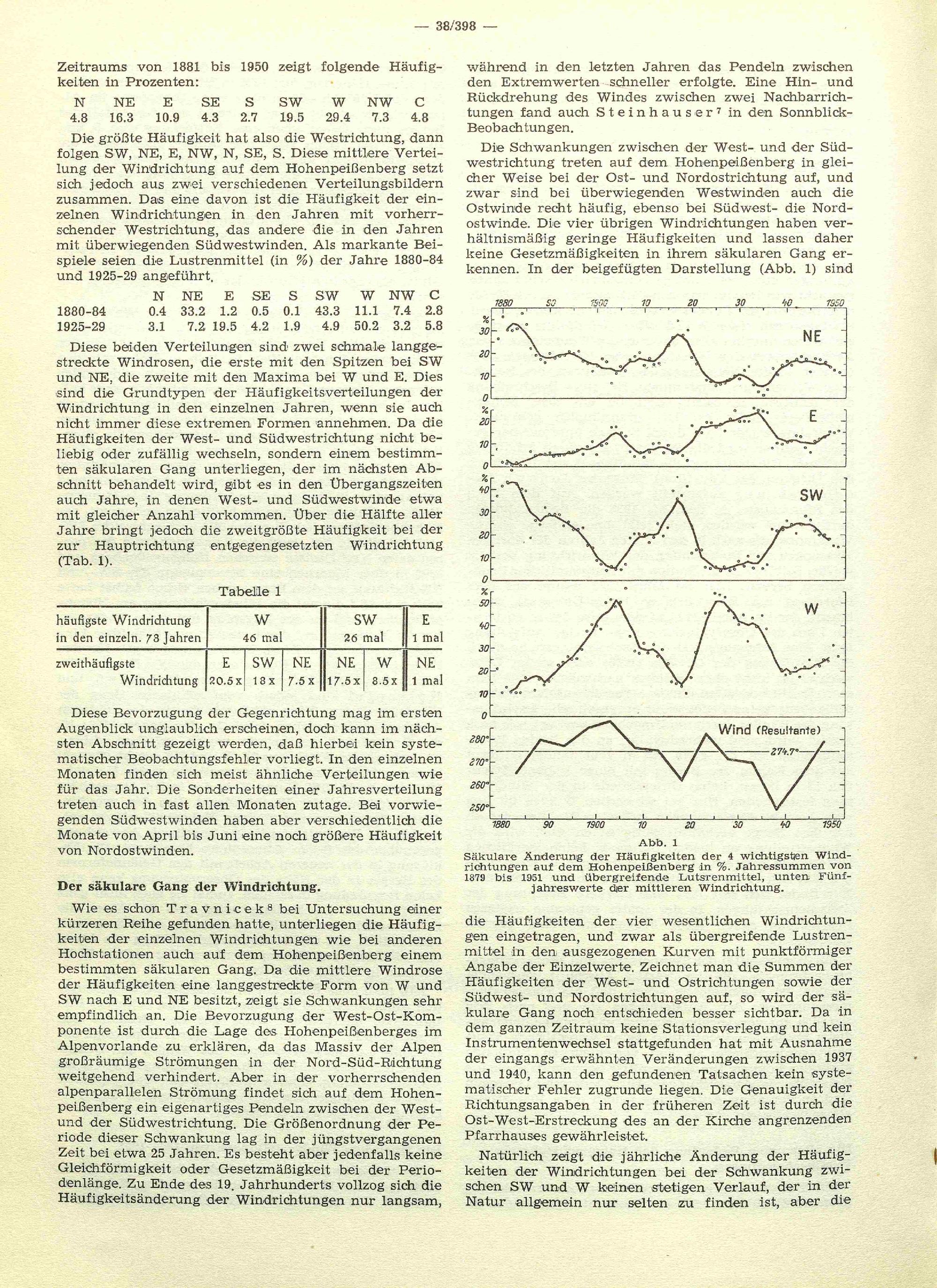 — 38/398 —

Zeitraums von 1881 bis 1950 zeigt folgende Häufigkeiten in Prozenten:

| N | NE | E | SE | S | SW | W | NW | C |
|---|---|---|---|---|---|---|---|---|
| 4.8 | 16.3 | 10.9 | 4.3 | 2.7 | 19.5 | 29.4 | 7.3 | 4.8 |

Die größte Häufigkeit hat also die Westrichtung, dann folgen SW, NE, E, NW, N, SE, S. Diese mittlere Verteilung der Windrichtung auf dem Hohenpeißenberg setzt sich jedoch aus zwei verschiedenen Verteilungsbildern zusammen. Das eine davon ist die Häufigkeit der einzelnen Windrichtungen in den Jahren mit vorherrschender Westrichtung, das andere die in den Jahren mit überwiegenden Südwestwinden. Als markante Beispiele seien die Lustrenmittel (in %) der Jahre 1880-84 und 1925-29 angeführt.

| | N | NE | E | SE | S | SW | W | NW | C |
|---|---|---|---|---|---|---|---|---|---|
| 1880-84 | 0.4 | 33.2 | 1.2 | 0.5 | 0.1 | 43.3 | 11.1 | 7.4 | 2.8 |
| 1925-29 | 3.1 | 7.2 | 19.5 | 4.2 | 1.9 | 4.9 | 50.2 | 3.2 | 5.8 |

Diese beiden Verteilungen sind zwei schmale langgestreckte Windrosen, die erste mit den Spitzen bei SW und NE, die zweite mit den Maxima bei W und E. Dies sind die Grundtypen der Häufigkeitsverteilungen der Windrichtung in den einzelnen Jahren, wenn sie auch nicht immer diese extremen Formen annehmen. Da die Häufigkeiten der West- und Südwestrichtung nicht beliebig oder zufällig wechseln, sondern einem bestimmten säkularen Gang unterliegen, der im nächsten Abschnitt behandelt wird, gibt es in den Übergangszeiten auch Jahre, in denen West- und Südwestwinde etwa mit gleicher Anzahl vorkommen. Über die Hälfte aller Jahre bringt jedoch die zweitgrößte Häufigkeit bei der zur Hauptrichtung entgegengesetzten Windrichtung (Tab. 1).

Tabelle 1

| häufigste Windrichtung in den einzeln. 73 Jahren | W 46 mal | | | SW 26 mal | | E 1 mal |
|---|---|---|---|---|---|---|
| zweithäufigste Windrichtung | E 20.5 x | SW 18 x | NE 7.5 x | NE 17.5 x | W 8.5 x | NE 1 mal |

Diese Bevorzugung der Gegenrichtung mag im ersten Augenblick unglaublich erscheinen, doch kann im nächsten Abschnitt gezeigt werden, daß hierbei kein systematischer Beobachtungsfehler vorliegt. In den einzelnen Monaten finden sich meist ähnliche Verteilungen wie für das Jahr. Die Sonderheiten einer Jahresverteilung treten auch in fast allen Monaten zutage. Bei vorwiegenden Südwestwinden haben aber verschiedentlich die Monate von April bis Juni eine noch größere Häufigkeit von Nordostwinden.

Der säkulare Gang der Windrichtung.

Wie es schon Travnicek⁸ bei Untersuchung einer kürzeren Reihe gefunden hatte, unterliegen die Häufigkeiten der einzelnen Windrichtungen wie bei anderen Hochstationen auch auf dem Hohenpeißenberg einem bestimmten säkularen Gang. Da die mittlere Windrose der Häufigkeiten eine langgestreckte Form von W und SW nach E und NE besitzt, zeigt sie Schwankungen sehr empfindlich an. Die Bevorzugung der West-Ost-Komponente ist durch die Lage des Hohenpeißenberges im Alpenvorlande zu erklären, da das Massiv der Alpen großräumige Strömungen in der Nord-Süd-Richtung weitgehend verhindert. Aber in der vorherrschenden alpenparallelen Strömung findet sich auf dem Hohenpeißenberg ein eigenartiges Pendeln zwischen der West- und der Südwestrichtung. Die Größenordnung der Periode dieser Schwankung lag in der jüngstvergangenen Zeit bei etwa 25 Jahren. Es besteht aber jedenfalls keine Gleichförmigkeit oder Gesetzmäßigkeit bei der Periodenlänge. Zu Ende des 19. Jahrhunderts vollzog sich die Häufigkeitsänderung der Windrichtungen nur langsam, während in den letzten Jahren das Pendeln zwischen den Extremwerten schneller erfolgte. Eine Hin- und Rückdrehung des Windes zwischen zwei Nachbarrichtungen fand auch Steinhauser⁷ in den Sonnblick-Beobachtungen.

Die Schwankungen zwischen der West- und der Südwestrichtung treten auf dem Hohenpeißenberg in gleicher Weise bei der Ost- und Nordostrichtung auf, und zwar sind bei überwiegenden Westwinden auch die Ostwinde recht häufig, ebenso bei Südwest- die Nordostwinde. Die vier übrigen Windrichtungen haben verhältnismäßig geringe Häufigkeiten und lassen daher keine Gesetzmäßigkeiten in ihrem säkularen Gang erkennen. In der beigefügten Darstellung (Abb. 1) sind

1880 90 1900 10 20 30 40 1950
%
30
20
10
0
NE
%
20
10
0
E
%
40
30
20
10
0
SW
%
50
40
30
20
10
0
W
Wind (Resultante)
280°
270°
260°
250°
274.7°
1880 90 1900 10 20 30 40 1950

Abb. 1
Säkulare Änderung der Häufigkeiten der 4 wichtigsten Windrichtungen auf dem Hohenpeißenberg in %. Jahressummen von 1879 bis 1951 und übergreifende Lutsrenmittel, unten Fünfjahreswerte der mittleren Windrichtung.

die Häufigkeiten der vier wesentlichen Windrichtungen eingetragen, und zwar als übergreifende Lustrenmittel in den ausgezogenen Kurven mit punktförmiger Angabe der Einzelwerte. Zeichnet man die Summen der Häufigkeiten der West- und Ostrichtungen sowie der Südwest- und Nordostrichtungen auf, so wird der säkulare Gang noch entschieden besser sichtbar. Da in dem ganzen Zeitraum keine Stationsverlegung und kein Instrumentenwechsel stattgefunden hat mit Ausnahme der eingangs erwähnten Veränderungen zwischen 1937 und 1940, kann den gefundenen Tatsachen kein systematischer Fehler zugrunde liegen. Die Genauigkeit der Richtungsangaben in der früheren Zeit ist durch die Ost-West-Erstreckung des an der Kirche angrenzenden Pfarrhauses gewährleistet.

Natürlich zeigt die jährliche Änderung der Häufigkeiten der Windrichtungen bei der Schwankung zwischen SW und W keinen stetigen Verlauf, der in der Natur allgemein nur selten zu finden ist, aber die